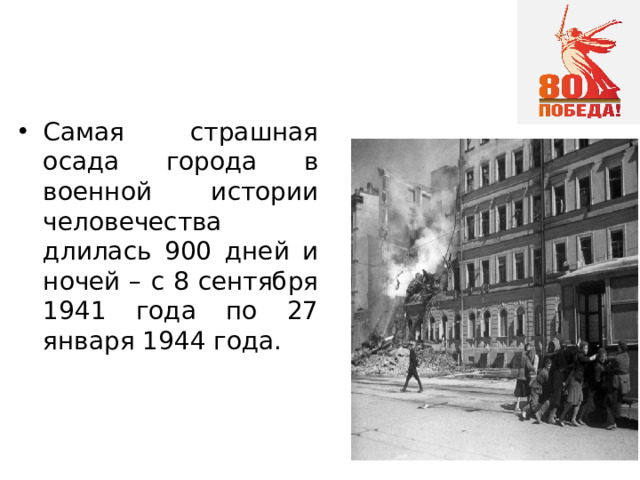 80
ПОБЕДА!

• Самая страшная осада города в военной истории человечества длилась 900 дней и ночей – с 8 сентября 1941 года по 27 января 1944 года.